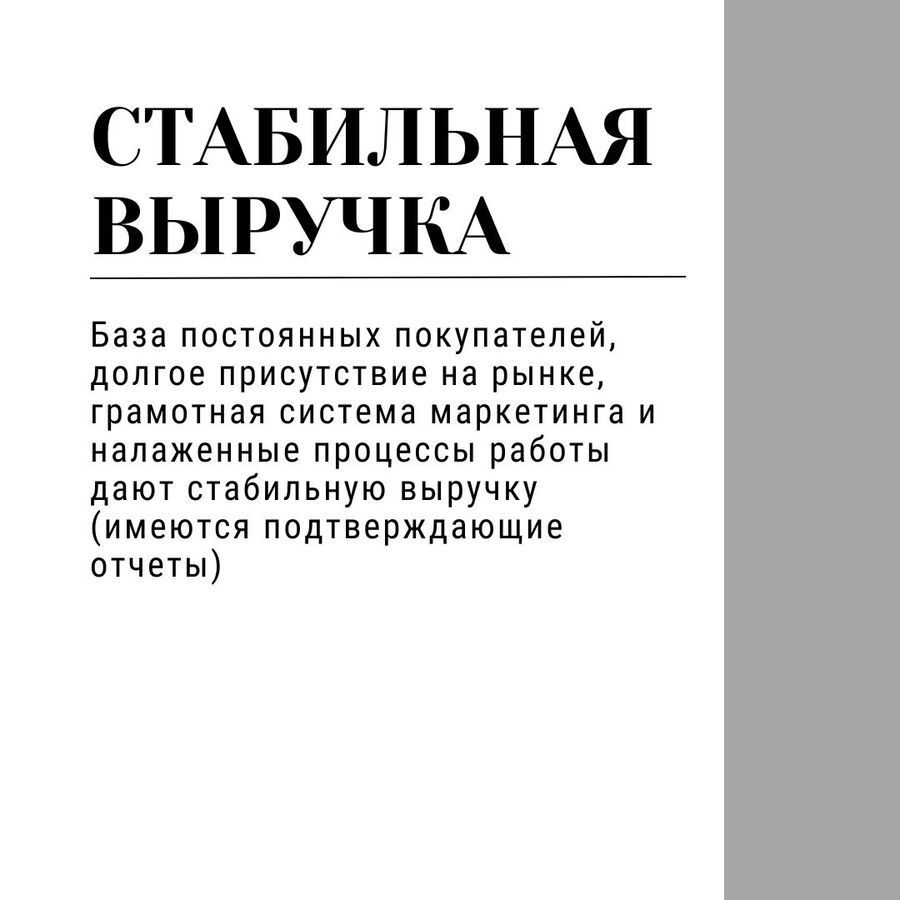 СТАБИЛЬНАЯ ВЫРУЧКА

База постоянных покупателей, долгое присутствие на рынке, грамотная система маркетинга и налаженные процессы работы дают стабильную выручку (имеются подтверждающие отчеты)